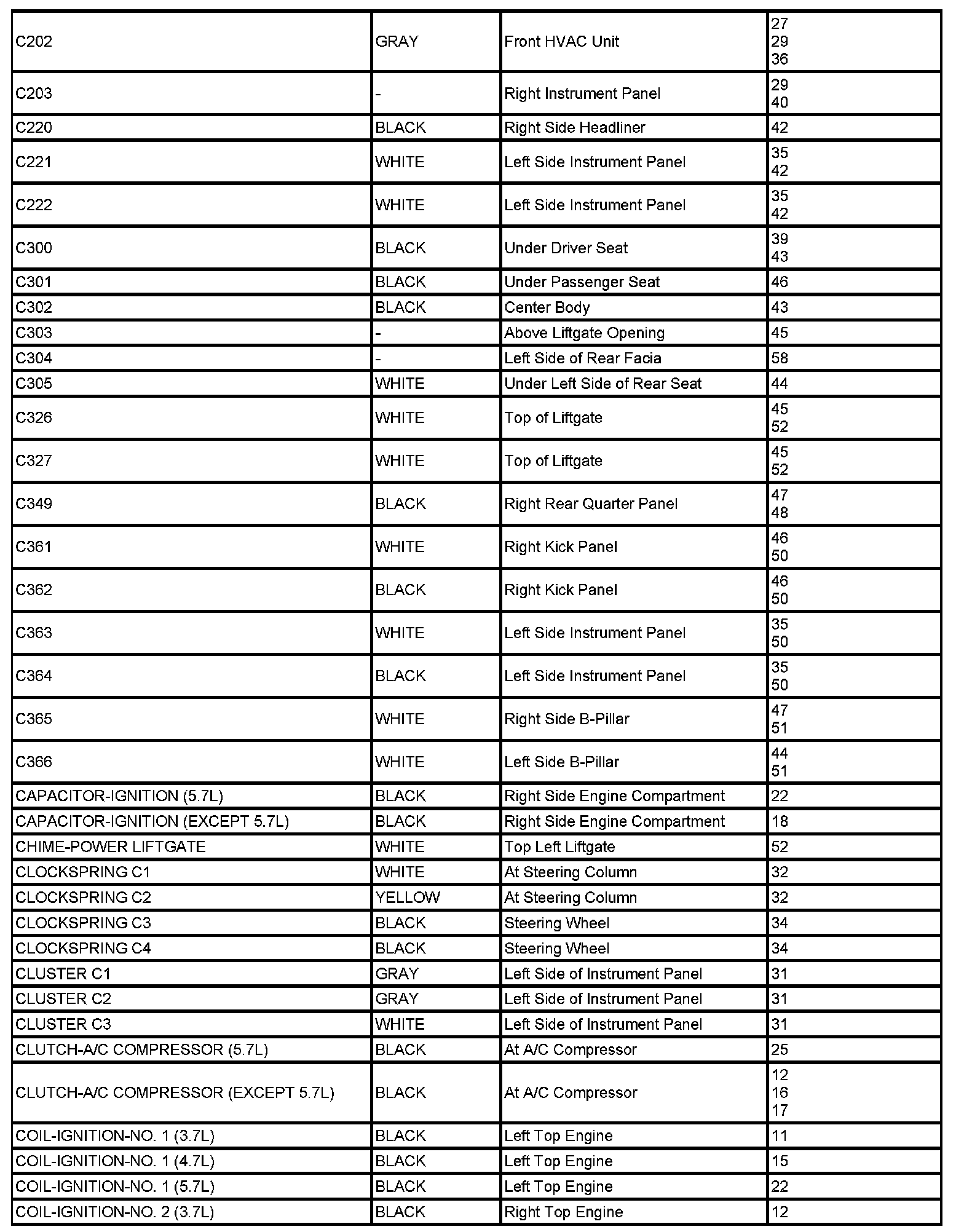 | | | | |
|---|---|---|---|
| C202 | GRAY | Front HVAC Unit | 27 29 36 |
| C203 | - | Right Instrument Panel | 29 40 |
| C220 | BLACK | Right Side Headliner | 42 |
| C221 | WHITE | Left Side Instrument Panel | 35 42 |
| C222 | WHITE | Left Side Instrument Panel | 35 42 |
| C300 | BLACK | Under Driver Seat | 39 43 |
| C301 | BLACK | Under Passenger Seat | 46 |
| C302 | BLACK | Center Body | 43 |
| C303 | - | Above Liftgate Opening | 45 |
| C304 | - | Left Side of Rear Facia | 58 |
| C305 | WHITE | Under Left Side of Rear Seat | 44 |
| C326 | WHITE | Top of Liftgate | 45 52 |
| C327 | WHITE | Top of Liftgate | 45 52 |
| C349 | BLACK | Right Rear Quarter Panel | 47 48 |
| C361 | WHITE | Right Kick Panel | 46 50 |
| C362 | BLACK | Right Kick Panel | 46 50 |
| C363 | WHITE | Left Side Instrument Panel | 35 50 |
| C364 | BLACK | Left Side Instrument Panel | 35 50 |
| C365 | WHITE | Right Side B-Pillar | 47 51 |
| C366 | WHITE | Left Side B-Pillar | 44 51 |
| CAPACITOR-IGNITION (5.7L) | BLACK | Right Side Engine Compartment | 22 |
| CAPACITOR-IGNITION (EXCEPT 5.7L) | BLACK | Right Side Engine Compartment | 18 |
| CHIME-POWER LIFTGATE | WHITE | Top Left Liftgate | 52 |
| CLOCKSPRING C1 | WHITE | At Steering Column | 32 |
| CLOCKSPRING C2 | YELLOW | At Steering Column | 32 |
| CLOCKSPRING C3 | BLACK | Steering Wheel | 34 |
| CLOCKSPRING C4 | BLACK | Steering Wheel | 34 |
| CLUSTER C1 | GRAY | Left Side of Instrument Panel | 31 |
| CLUSTER C2 | GRAY | Left Side of Instrument Panel | 31 |
| CLUSTER C3 | WHITE | Left Side of Instrument Panel | 31 |
| CLUTCH-A/C COMPRESSOR (5.7L) | BLACK | At A/C Compressor | 25 |
| CLUTCH-A/C COMPRESSOR (EXCEPT 5.7L) | BLACK | At A/C Compressor | 12 16 17 |
| COIL-IGNITION-NO. 1 (3.7L) | BLACK | Left Top Engine | 11 |
| COIL-IGNITION-NO. 1 (4.7L) | BLACK | Left Top Engine | 15 |
| COIL-IGNITION-NO. 1 (5.7L) | BLACK | Left Top Engine | 22 |
| COIL-IGNITION-NO. 2 (3.7L) | BLACK | Right Top Engine | 12 |